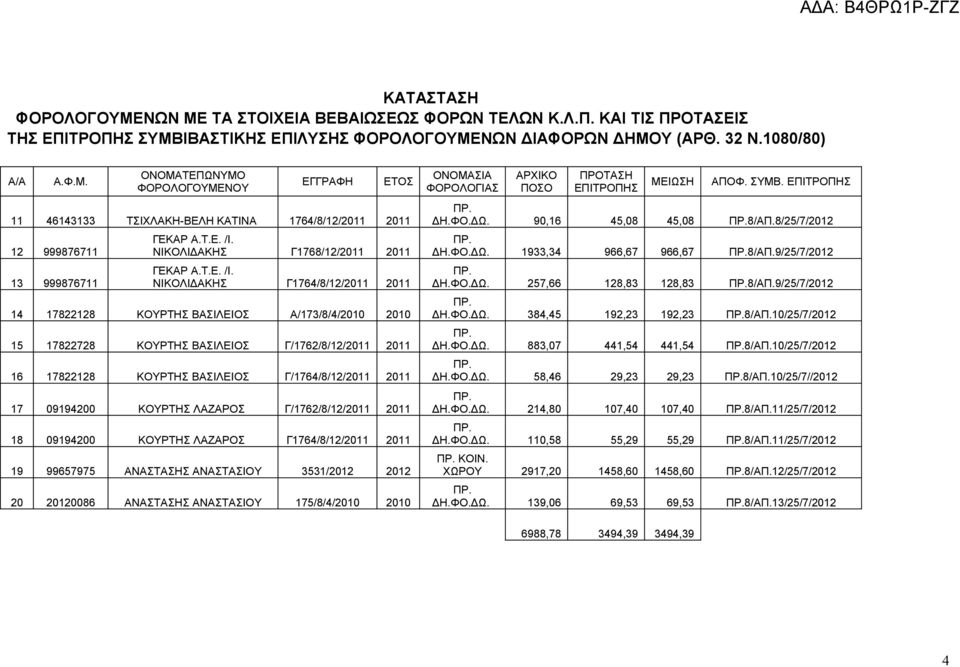 ΑΔΑ: Β4ΘΡΩ1Ρ-ΖΓΖ

ΚΑΤΑΣΤΑΣΗ
ΦΟΡΟΛΟΓΟΥΜΕΝΩΝ ΜΕ ΤΑ ΣΤΟΙΧΕΙΑ ΒΕΒΑΙΩΣΕΩΣ ΦΟΡΩΝ ΤΕΛΩΝ Κ.Λ.Π. ΚΑΙ ΤΙΣ ΠΡΟΤΑΣΕΙΣ ΤΗΣ ΕΠΙΤΡΟΠΗΣ ΣΥΜΒΙΒΑΣΤΙΚΗΣ ΕΠΙΛΥΣΗΣ ΦΟΡΟΛΟΓΟΥΜΕΝΩΝ ΔΙΑΦΟΡΩΝ ΔΗΜΟΥ (ΑΡΘ. 32 Ν.1080/80)

| Α/Α | Α.Φ.Μ. | ΟΝΟΜΑΤΕΠΩΝΥΜΟ ΦΟΡΟΛΟΓΟΥΜΕΝΟΥ | ΕΓΓΡΑΦΗ | ΕΤΟΣ | ΟΝΟΜΑΣΙΑ ΦΟΡΟΛΟΓΙΑΣ | ΑΡΧΙΚΟ ΠΟΣΟ | ΠΡΟΤΑΣΗ ΕΠΙΤΡΟΠΗΣ | ΜΕΙΩΣΗ | ΑΠΟΦ. ΣΥΜΒ. ΕΠΙΤΡΟΠΗΣ |
|---|---|---|---|---|---|---|---|---|---|
| 11 | 46143133 | ΤΣΙΧΛΑΚΗ-ΒΕΛΗ ΚΑΤΙΝΑ | 1764/8/12/2011 | 2011 | ΠΡ. ΔΗ.ΦΟ.ΔΩ. | 90,16 | 45,08 | 45,08 | ΠΡ.8/ΑΠ.8/25/7/2012 |
| 12 | 999876711 | ΓΕΚΑΡ Α.Τ.Ε. /Ι. ΝΙΚΟΛΙΔΑΚΗΣ | Γ1768/12/2011 | 2011 | ΠΡ. ΔΗ.ΦΟ.ΔΩ. | 1933,34 | 966,67 | 966,67 | ΠΡ.8/ΑΠ.9/25/7/2012 |
| 13 | 999876711 | ΓΕΚΑΡ Α.Τ.Ε. /Ι. ΝΙΚΟΛΙΔΑΚΗΣ | Γ1764/8/12/2011 | 2011 | ΠΡ. ΔΗ.ΦΟ.ΔΩ. | 257,66 | 128,83 | 128,83 | ΠΡ.8/ΑΠ.9/25/7/2012 |
| 14 | 17822128 | ΚΟΥΡΤΗΣ ΒΑΣΙΛΕΙΟΣ | Α/173/8/4/2010 | 2010 | ΠΡ. ΔΗ.ΦΟ.ΔΩ. | 384,45 | 192,23 | 192,23 | ΠΡ.8/ΑΠ.10/25/7/2012 |
| 15 | 17822728 | ΚΟΥΡΤΗΣ ΒΑΣΙΛΕΙΟΣ | Γ/1762/8/12/2011 | 2011 | ΠΡ. ΔΗ.ΦΟ.ΔΩ. | 883,07 | 441,54 | 441,54 | ΠΡ.8/ΑΠ.10/25/7/2012 |
| 16 | 17822128 | ΚΟΥΡΤΗΣ ΒΑΣΙΛΕΙΟΣ | Γ/1764/8/12/2011 | 2011 | ΠΡ. ΔΗ.ΦΟ.ΔΩ. | 58,46 | 29,23 | 29,23 | ΠΡ.8/ΑΠ.10/25/7//2012 |
| 17 | 09194200 | ΚΟΥΡΤΗΣ ΛΑΖΑΡΟΣ | Γ/1762/8/12/2011 | 2011 | ΠΡ. ΔΗ.ΦΟ.ΔΩ. | 214,80 | 107,40 | 107,40 | ΠΡ.8/ΑΠ.11/25/7/2012 |
| 18 | 09194200 | ΚΟΥΡΤΗΣ ΛΑΖΑΡΟΣ | Γ1764/8/12/2011 | 2011 | ΠΡ. ΔΗ.ΦΟ.ΔΩ. | 110,58 | 55,29 | 55,29 | ΠΡ.8/ΑΠ.11/25/7/2012 |
| 19 | 99657975 | ΑΝΑΣΤΑΣΗΣ ΑΝΑΣΤΑΣΙΟΥ | 3531/2012 | 2012 | ΠΡ. ΚΟΙΝ. ΧΩΡΟΥ | 2917,20 | 1458,60 | 1458,60 | ΠΡ.8/ΑΠ.12/25/7/2012 |
| 20 | 20120086 | ΑΝΑΣΤΑΣΗΣ ΑΝΑΣΤΑΣΙΟΥ | 175/8/4/2010 | 2010 | ΠΡ. ΔΗ.ΦΟ.ΔΩ. | 139,06 | 69,53 | 69,53 | ΠΡ.8/ΑΠ.13/25/7/2012 |
| | | | | | | 6988,78 | 3494,39 | 3494,39 | |

4